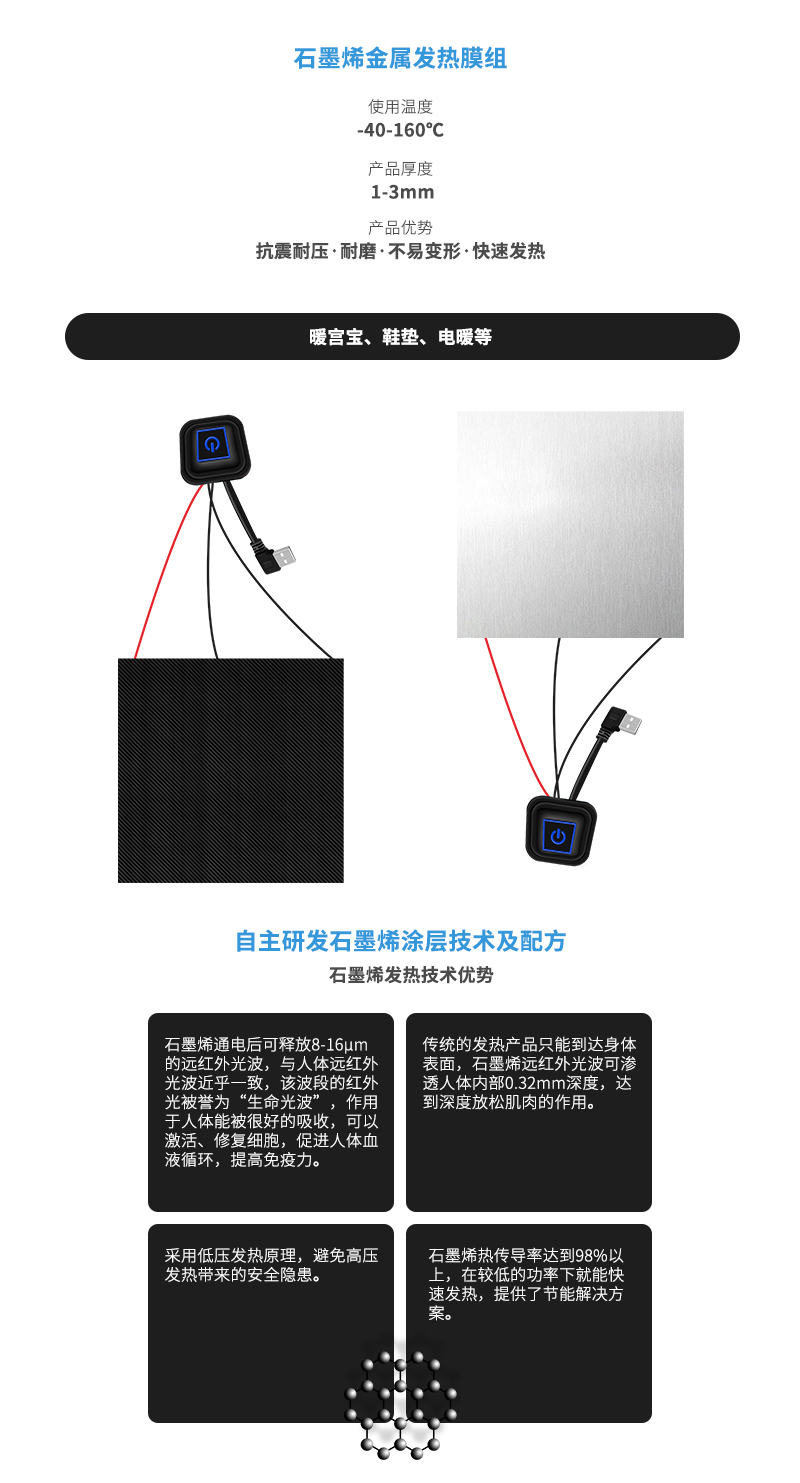 石墨烯金属发热膜组

使用温度
-40-160℃

产品厚度
1-3mm

产品优势
抗震耐压·耐磨·不易变形·快速发热

暖宫宝、鞋垫、电暖等

自主研发石墨烯涂层技术及配方

石墨烯发热技术优势

石墨烯通电后可释放8-16μm的远红外光波，与人体远红外光波近乎一致，该波段的红外光被誉为“生命光波”，作用于人体能被很好的吸收，可以激活、修复细胞，促进人体血液循环，提高免疫力。

传统的发热产品只能到达身体表面，石墨烯远红外光波可渗透人体内部0.32mm深度，达到深度放松肌肉的作用。

采用低压发热原理，避免高压发热带来的安全隐患。

石墨烯热传导率达到98%以上，在较低的功率下就能快速发热，提供了节能解决方案。